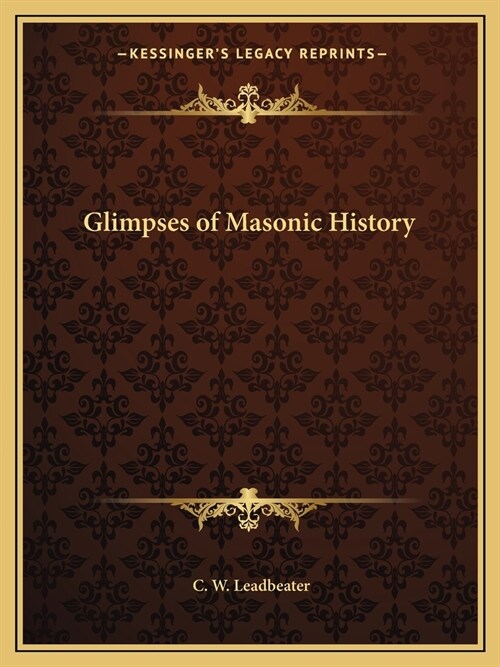 —KESSINGER'S LEGACY REPRINTS—

Glimpses of Masonic History

C. W. Leadbeater